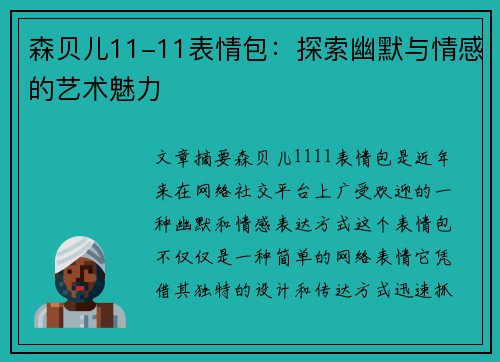 森贝儿11-11表情包：探索幽默与情感的艺术魅力

文章摘要森贝儿1111表情包是近年来在网络社交平台上广受欢迎的一种幽默和情感表达方式这个表情包不仅仅是一种简单的网络表情它凭借其独特的设计和传达方式迅速抓